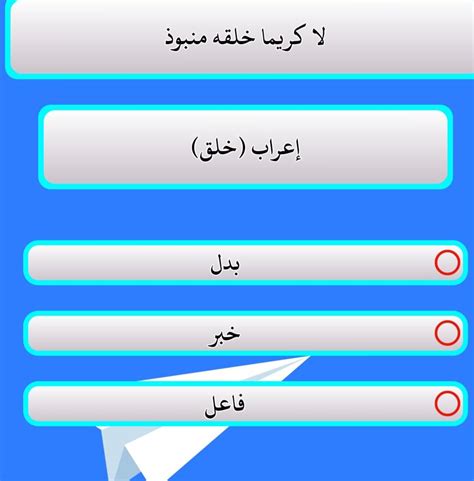 لا كريما خلقه منبوذ

إعراب (خلق)

بدل

خبر

فاعل